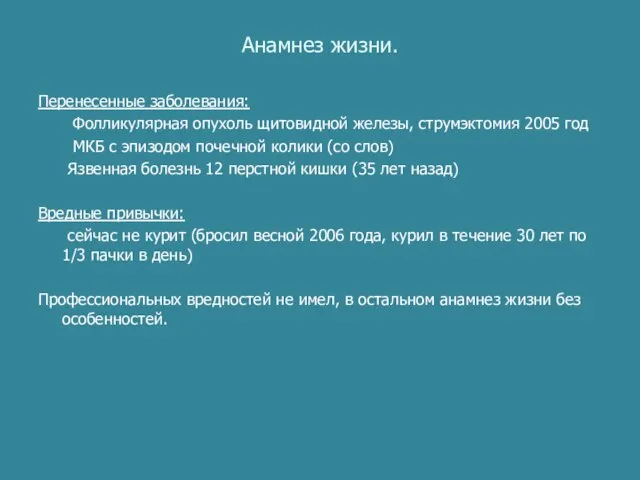 Анамнез жизни.

Перенесенные заболевания:
Фолликулярная опухоль щитовидной железы, струмэктомия 2005 год
МКБ с эпизодом почечной колики (со слов)
Язвенная болезнь 12 перстной кишки (35 лет назад)

Вредные привычки:
сейчас не курит (бросил весной 2006 года, курил в течение 30 лет по 1/3 пачки в день)

Профессиональных вредностей не имел, в остальном анамнез жизни без особенностей.